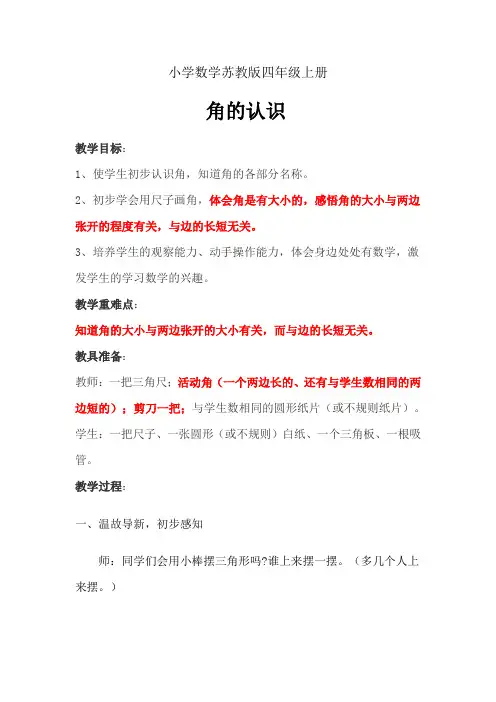 小学数学苏教版四年级上册

角的认识

教学目标：

1、使学生初步认识角，知道角的各部分名称。

2、初步学会用尺子画角，体会角是有大小的，感悟角的大小与两边张开的程度有关，与边的长短无关。

3、培养学生的观察能力、动手操作能力，体会身边处处有数学，激发学生的学习数学的兴趣。

教学重难点：

知道角的大小与两边张开的大小有关，而与边的长短无关。

教具准备：

教师：一把三角尺；活动角（一个两边长的、还有与学生数相同的两边短的）；剪刀一把；与学生数相同的圆形纸片（或不规则纸片）。

学生：一把尺子、一张圆形（或不规则）白纸、一个三角板、一根吸管。

教学过程：

一、温故导新，初步感知

师：同学们会用小棒摆三角形吗?谁上来摆一摆。（多几个人上来摆。）